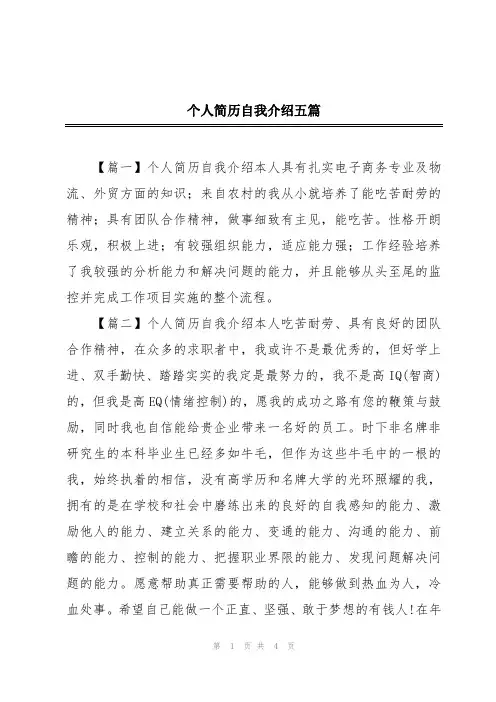 个人简历自我介绍五篇

【篇一】个人简历自我介绍本人具有扎实电子商务专业及物流、外贸方面的知识；来自农村的我从小就培养了能吃苦耐劳的精神；具有团队合作精神，做事细致有主见，能吃苦。性格开朗乐观，积极上进；有较强组织能力，适应能力强；工作经验培养了我较强的分析能力和解决问题的能力，并且能够从头至尾的监控并完成工作项目实施的整个流程。

【篇二】个人简历自我介绍本人吃苦耐劳、具有良好的团队合作精神，在众多的求职者中，我或许不是最优秀的，但好学上进、双手勤快、踏踏实实的我定是最努力的，我不是高IQ(智商)的，但我是高EQ(情绪控制)的，愿我的成功之路有您的鞭策与鼓励，同时我也自信能给贵企业带来一名好的员工。时下非名牌非研究生的本科毕业生已经多如牛毛，但作为这些牛毛中的一根的我，始终执着的相信，没有高学历和名牌大学的光环照耀的我，拥有的是在学校和社会中磨练出来的良好的自我感知的能力、激励他人的能力、建立关系的能力、变通的能力、沟通的能力、前瞻的能力、控制的能力、把握职业界限的能力、发现问题解决问题的能力。愿意帮助真正需要帮助的人，能够做到热血为人，冷血处事。希望自己能做一个正直、坚强、敢于梦想的有钱人!在年

第 1 页 共 4 页